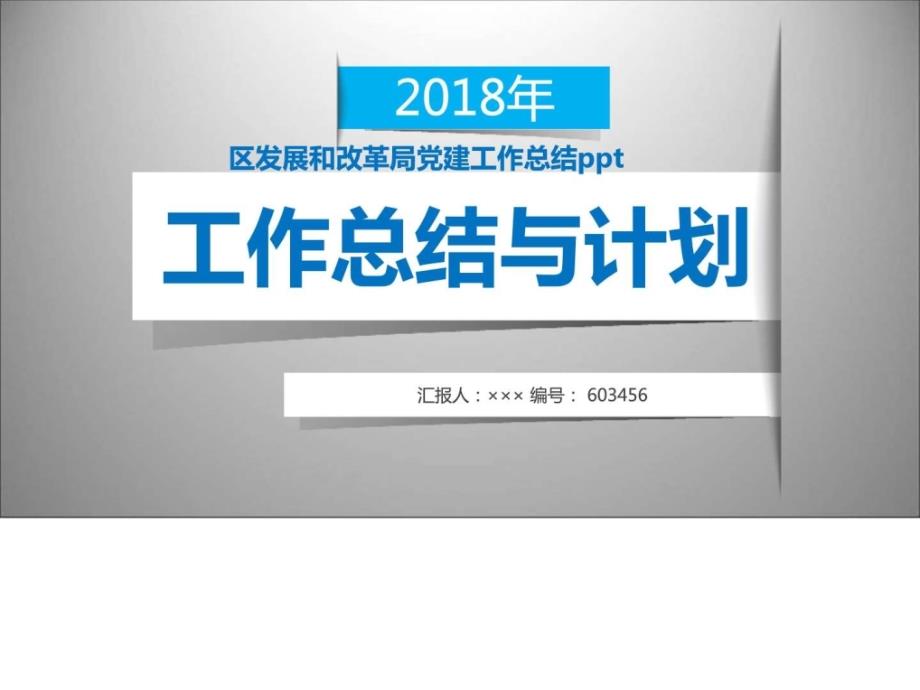 2018年

区发展和改革局党建工作总结ppt

工作总结与计划

汇报人：××× 编号： 603456